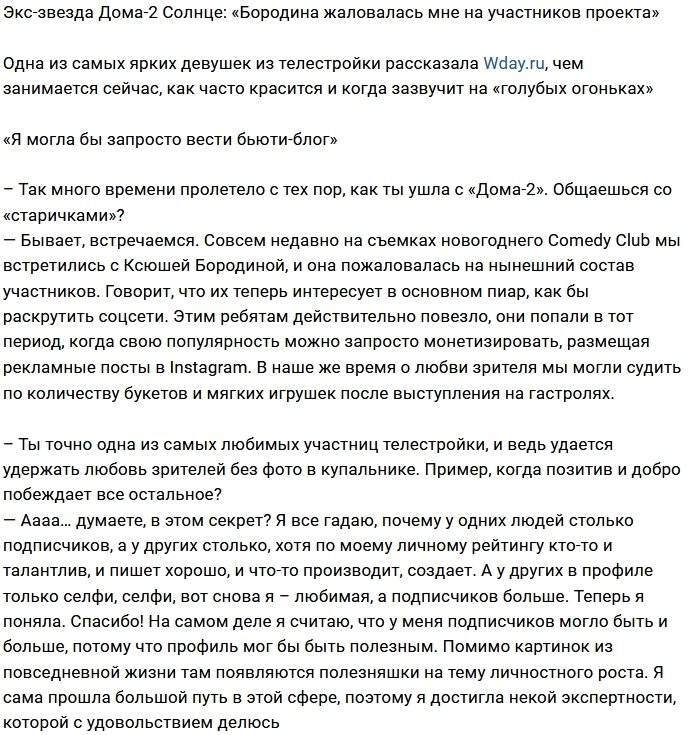 Экс-звезда Дома-2 Солнце: «Бородина жаловалась мне на участников проекта»

Одна из самых ярких девушек из телестройки рассказала Wday.ru, чем занимается сейчас, как часто красится и когда зазвучит на «голубых огоньках»

«Я могла бы запросто вести бьюти-блог»

– Так много времени пролетело с тех пор, как ты ушла с «Дома-2». Общаешься со «старичками»?
— Бывает, встречаемся. Совсем недавно на съемках новогоднего Comedy Club мы встретились с Ксюшей Бородиной, и она пожаловалась на нынешний состав участников. Говорит, что их теперь интересует в основном пиар, как бы раскрутить соцсети. Этим ребятам действительно повезло, они попали в тот период, когда свою популярность можно запросто монетизировать, размещая рекламные посты в Instagram. В наше же время о любви зрителя мы могли судить по количеству букетов и мягких игрушек после выступления на гастролях.

– Ты точно одна из самых любимых участниц телестройки, и ведь удается удержать любовь зрителей без фото в купальнике. Пример, когда позитив и добро побеждает все остальное?
— Аааа… думаете, в этом секрет? Я все гадаю, почему у одних людей столько подписчиков, а у других столько, хотя по моему личному рейтингу кто-то и талантлив, и пишет хорошо, и что-то производит, создает. А у других в профиле только селфи, селфи, вот снова я – любимая, а подписчиков больше. Теперь я поняла. Спасибо! На самом деле я считаю, что у меня подписчиков могло быть и больше, потому что профиль мог бы быть полезным. Помимо картинок из повседневной жизни там появляются полезняшки на тему личностного роста. Я сама прошла большой путь в этой сфере, поэтому я достигла некой экспертности, которой с удовольствием делюсь